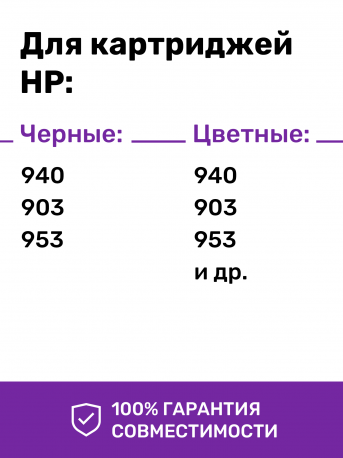 Для картриджей HP:

Черные:

940
903
953

Цветные:

940
903
953
и др.

100% ГАРАНТИЯ СОВМЕСТИМОСТИ